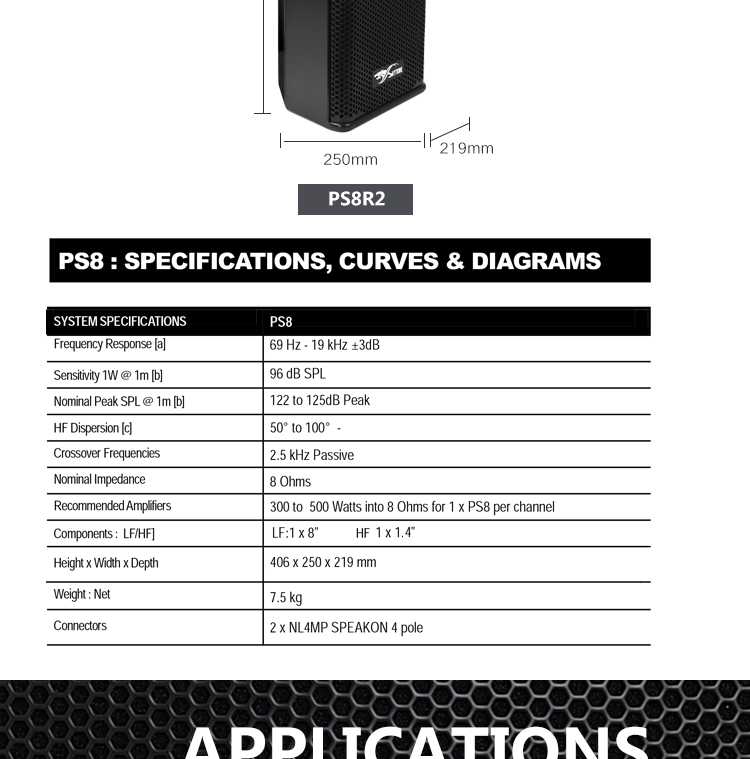 250mm

219mm

PS8R2

PS8 : SPECIFICATIONS, CURVES & DIAGRAMS

| SYSTEM SPECIFICATIONS | PS8 |
|---|---|
| Frequency Response [a] | 69 Hz - 19 kHz ±3dB |
| Sensitivity 1W @ 1m [b] | 96 dB SPL |
| Nominal Peak SPL @ 1m [b] | 122 to 125dB Peak |
| HF Dispersion [c] | 50° to 100° - |
| Crossover Frequencies | 2.5 kHz Passive |
| Nominal Impedance | 8 Ohms |
| Recommended Amplifiers | 300 to 500 Watts into 8 Ohms for 1 x PS8 per channel |
| Components : LF/HF] | LF:1 x 8" HF 1 x 1.4" |
| Height x Width x Depth | 406 x 250 x 219 mm |
| Weight : Net | 7.5 kg |
| Connectors | 2 x NL4MP SPEAKON 4 pole |

APPLICATIONS